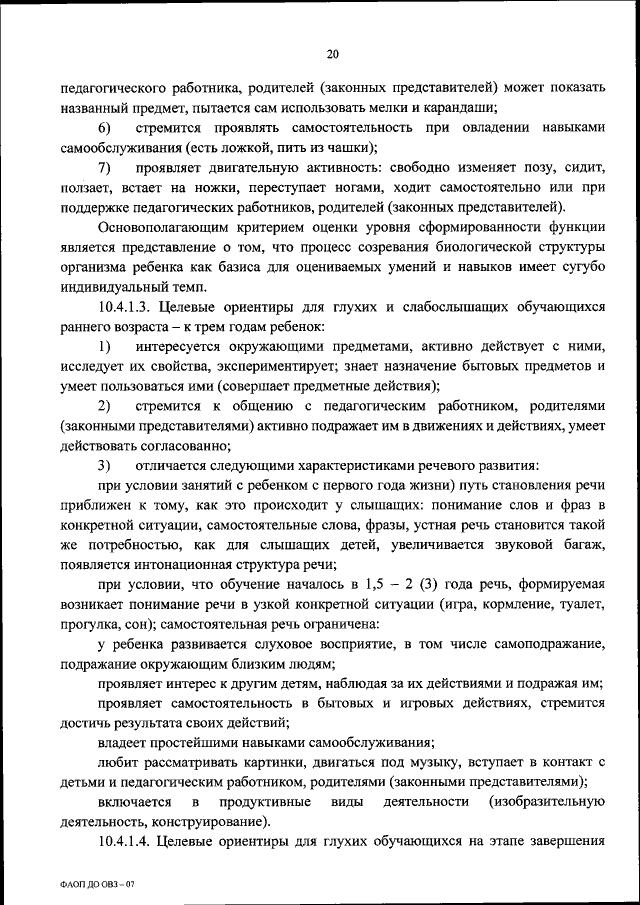 20

педагогического работника, родителей (законных представителей) может показать названный предмет, пытается сам использовать мелки и карандаши;

6) стремится проявлять самостоятельность при овладении навыками самообслуживания (есть ложкой, пить из чашки);

7) проявляет двигательную активность: свободно изменяет позу, сидит, ползает, встает на ножки, переступает ногами, ходит самостоятельно или при поддержке педагогических работников, родителей (законных представителей).

Основополагающим критерием оценки уровня сформированности функции является представление о том, что процесс созревания биологической структуры организма ребенка как базиса для оцениваемых умений и навыков имеет сугубо индивидуальный темп.

10.4.1.3. Целевые ориентиры для глухих и слабослышащих обучающихся раннего возраста – к трем годам ребенок:

1) интересуется окружающими предметами, активно действует с ними, исследует их свойства, экспериментирует; знает назначение бытовых предметов и умеет пользоваться ими (совершает предметные действия);

2) стремится к общению с педагогическим работником, родителями (законными представителями) активно подражает им в движениях и действиях, умеет действовать согласованно;

3) отличается следующими характеристиками речевого развития:

при условии занятий с ребенком с первого года жизни) путь становления речи приближен к тому, как это происходит у слышащих: понимание слов и фраз в конкретной ситуации, самостоятельные слова, фразы, устная речь становится такой же потребностью, как для слышащих детей, увеличивается звуковой багаж, появляется интонационная структура речи;

при условии, что обучение началось в 1,5 – 2 (3) года речь, формируемая возникает понимание речи в узкой конкретной ситуации (игра, кормление, туалет, прогулка, сон); самостоятельная речь ограничена:

у ребенка развивается слуховое восприятие, в том числе самоподражание, подражание окружающим близким людям;

проявляет интерес к другим детям, наблюдая за их действиями и подражая им;

проявляет самостоятельность в бытовых и игровых действиях, стремится достичь результата своих действий;

владеет простейшими навыками самообслуживания;

любит рассматривать картинки, двигаться под музыку, вступает в контакт с детьми и педагогическим работником, родителями (законными представителями);

включается в продуктивные виды деятельности (изобразительную деятельность, конструирование).

10.4.1.4. Целевые ориентиры для глухих обучающихся на этапе завершения

ФАОП ДО ОВЗ – 07